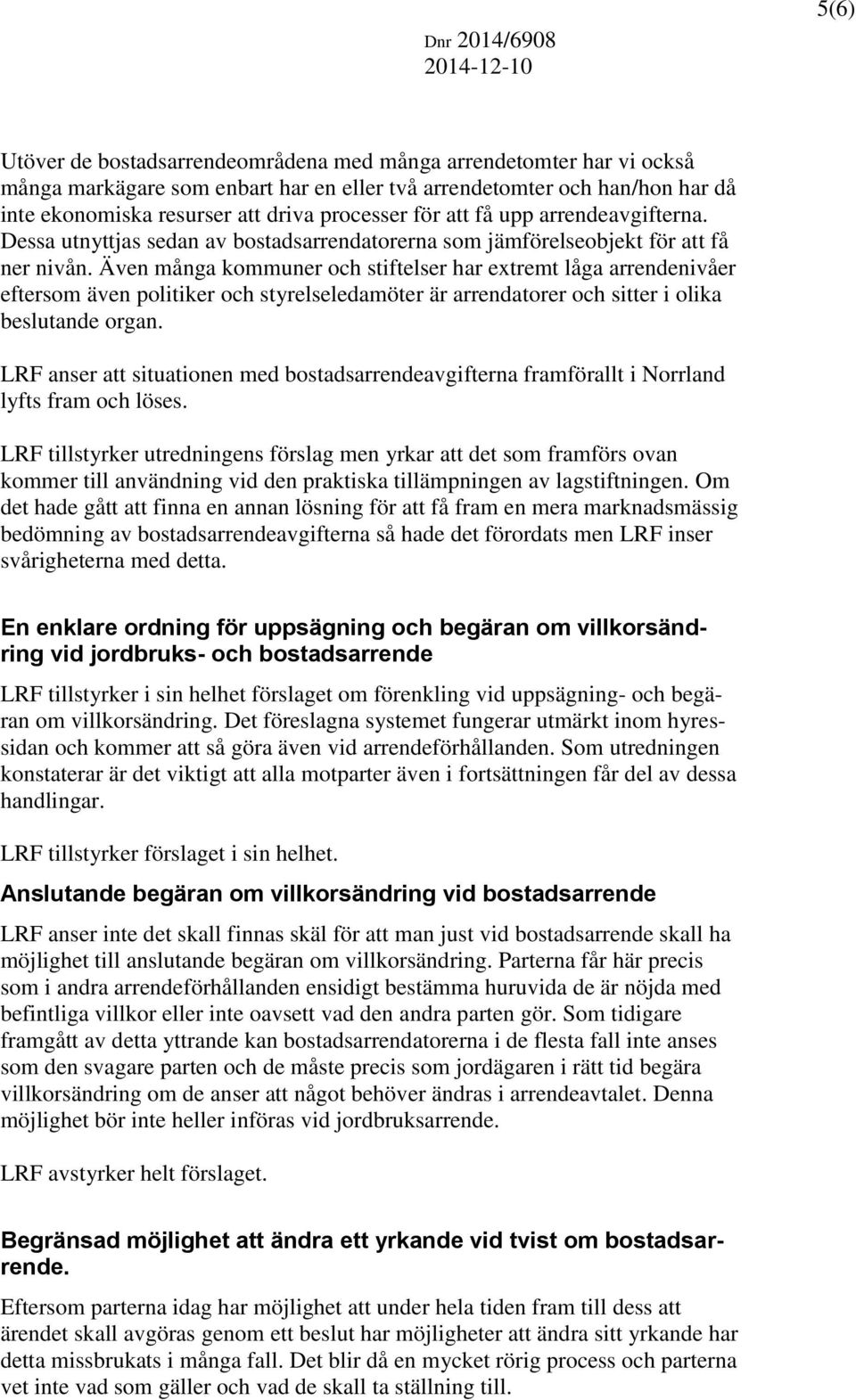 5(6)

Dnr 2014/6908
2014-12-10

Utöver de bostadsarrendeområdena med många arrendetomter har vi också många markägare som enbart har en eller två arrendetomter och han/hon har då inte ekonomiska resurser att driva processer för att få upp arrendeavgifterna. Dessa utnyttjas sedan av bostadsarrendatorerna som jämförelseobjekt för att få ner nivån. Även många kommuner och stiftelser har extremt låga arrendenivåer eftersom även politiker och styrelseledamöter är arrendatorer och sitter i olika beslutande organ.

LRF anser att situationen med bostadsarrendeavgifterna framförallt i Norrland lyfts fram och löses.

LRF tillstyrker utredningens förslag men yrkar att det som framförs ovan kommer till användning vid den praktiska tillämpningen av lagstiftningen. Om det hade gått att finna en annan lösning för att få fram en mera marknadsmässig bedömning av bostadsarrendeavgifterna så hade det förordats men LRF inser svårigheterna med detta.

En enklare ordning för uppsägning och begäran om villkorsändring vid jordbruks- och bostadsarrende

LRF tillstyrker i sin helhet förslaget om förenkling vid uppsägning- och begäran om villkorsändring. Det föreslagna systemet fungerar utmärkt inom hyressidan och kommer att så göra även vid arrendeförhållanden. Som utredningen konstaterar är det viktigt att alla motparter även i fortsättningen får del av dessa handlingar.

LRF tillstyrker förslaget i sin helhet.

Anslutande begäran om villkorsändring vid bostadsarrende

LRF anser inte det skall finnas skäl för att man just vid bostadsarrende skall ha möjlighet till anslutande begäran om villkorsändring. Parterna får här precis som i andra arrendeförhållanden ensidigt bestämma huruvida de är nöjda med befintliga villkor eller inte oavsett vad den andra parten gör. Som tidigare framgått av detta yttrande kan bostadsarrendatorerna i de flesta fall inte anses som den svagare parten och de måste precis som jordägaren i rätt tid begära villkorsändring om de anser att något behöver ändras i arrendeavtalet. Denna möjlighet bör inte heller införas vid jordbruksarrende.

LRF avstyrker helt förslaget.

Begränsad möjlighet att ändra ett yrkande vid tvist om bostadsarrende.

Eftersom parterna idag har möjlighet att under hela tiden fram till dess att ärendet skall avgöras genom ett beslut har möjligheter att ändra sitt yrkande har detta missbrukats i många fall. Det blir då en mycket rörig process och parterna vet inte vad som gäller och vad de skall ta ställning till.